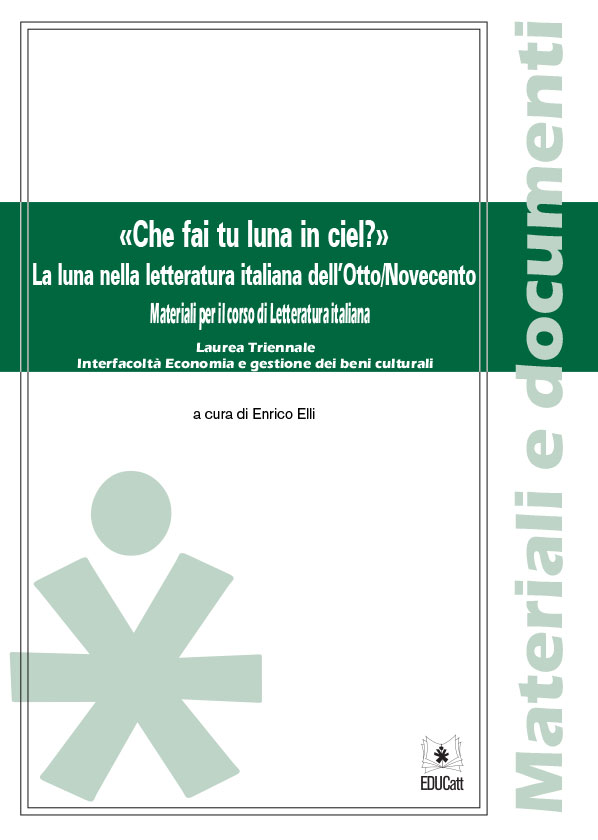 «Che fai tu luna in ciel?»
La luna nella letteratura italiana dell'Otto/Novecento
Materiali per il corso di Letteratura italiana

Laurea Triennale
Interfacoltà Economia e gestione dei beni culturali

a cura di Enrico Elli

EDUCatt

Materiali e documenti